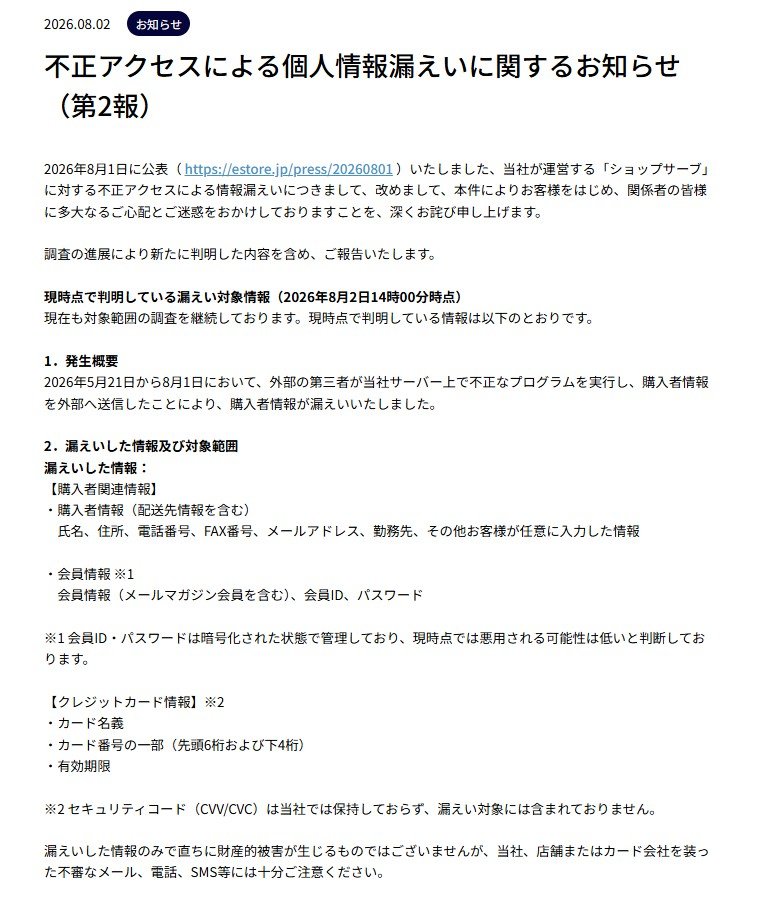 2026.08.02 お知らせ

不正アクセスによる個人情報漏えいに関するお知らせ（第2報）

2026年8月1日に公表（ https://estore.jp/press/20260801 ）いたしました、当社が運営する「ショップサーブ」に対する不正アクセスによる情報漏えいにつきまして、改めまして、本件によりお客様をはじめ、関係者の皆様に多大なるご心配とご迷惑をおかけしておりますことを、深くお詫び申し上げます。

調査の進展により新たに判明した内容を含め、ご報告いたします。

現時点で判明している漏えい対象情報（2026年8月2日14時00分時点）
現在も対象範囲の調査を継続しております。現時点で判明している情報は以下のとおりです。

1．発生概要
2026年5月21日から8月1日において、外部の第三者が当社サーバー上で不正なプログラムを実行し、購入者情報を外部へ送信したことにより、購入者情報が漏えいいたしました。

2．漏えいした情報及び対象範囲
漏えいした情報：
【購入者関連情報】
・購入者情報（配送先情報を含む）
氏名、住所、電話番号、FAX番号、メールアドレス、勤務先、その他お客様が任意に入力した情報

・会員情報 ※1
会員情報（メールマガジン会員を含む）、会員ID、パスワード

※1 会員ID・パスワードは暗号化された状態で管理しており、現時点では悪用される可能性は低いと判断しております。

【クレジットカード情報】※2
・カード名義
・カード番号の一部（先頭6桁および下4桁）
・有効期限

※2 セキュリティコード（CVV/CVC）は当社では保持しておらず、漏えい対象には含まれておりません。

漏えいした情報のみで直ちに財産的被害が生じるものではございませんが、当社、店舗またはカード会社を装った不審なメール、電話、SMS等には十分ご注意ください。